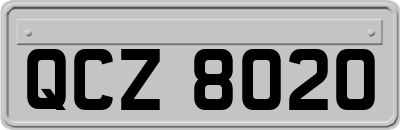 QCZ 8020